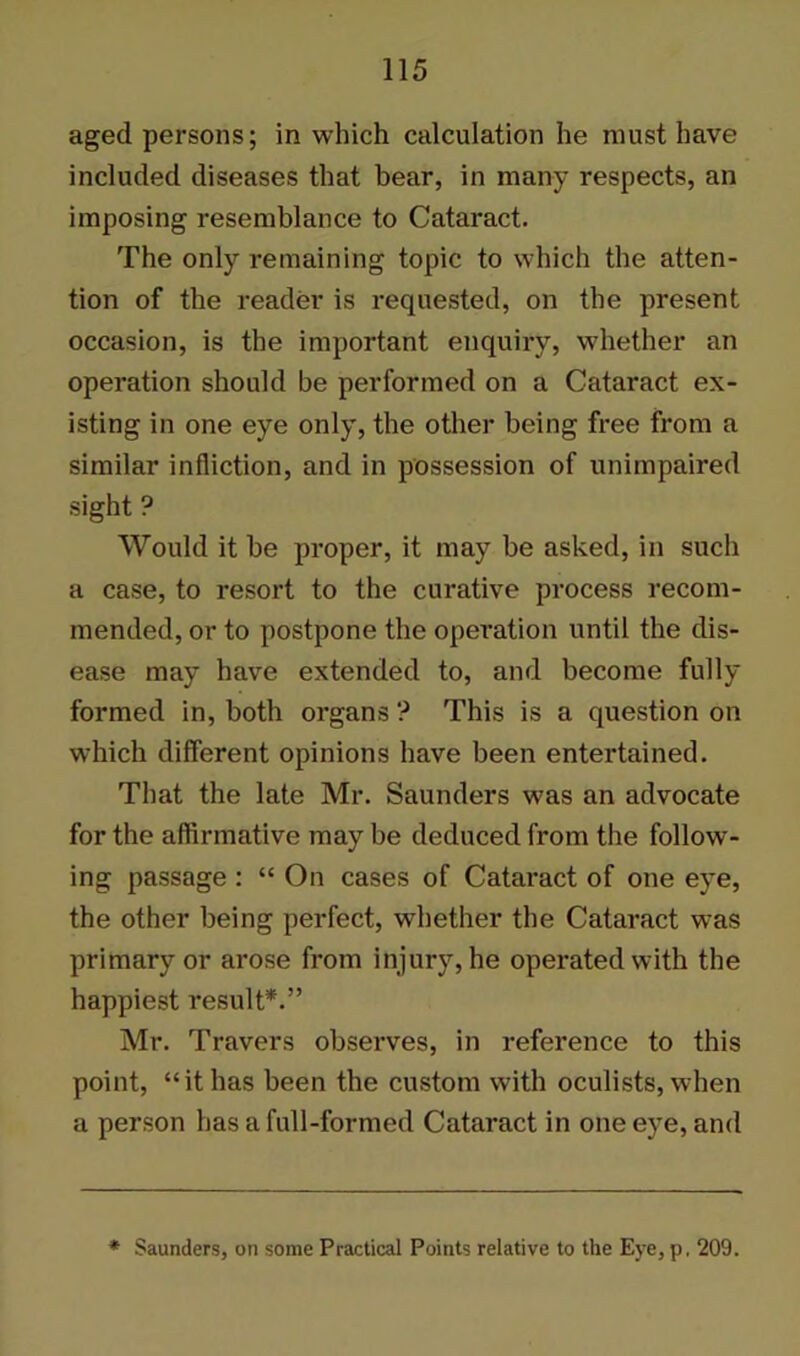 115

aged persons; in which calculation he must have included diseases that bear, in many respects, an imposing resemblance to Cataract.

The only remaining topic to which the attention of the reader is requested, on the present occasion, is the important enquiry, whether an operation should be performed on a Cataract existing in one eye only, the other being free from a similar infliction, and in possession of unimpaired sight ?

Would it be proper, it may be asked, in such a case, to resort to the curative process recommended, or to postpone the operation until the disease may have extended to, and become fully formed in, both organs ? This is a question on which different opinions have been entertained.

That the late Mr. Saunders was an advocate for the affirmative may be deduced from the following passage : “ On cases of Cataract of one eye, the other being perfect, whether the Cataract was primary or arose from injury, he operated with the happiest result*.”

Mr. Travers observes, in reference to this point, “it has been the custom with oculists, when a person has a full-formed Cataract in one eye, and

* Saunders, on some Practical Points relative to the Eye, p. 209.